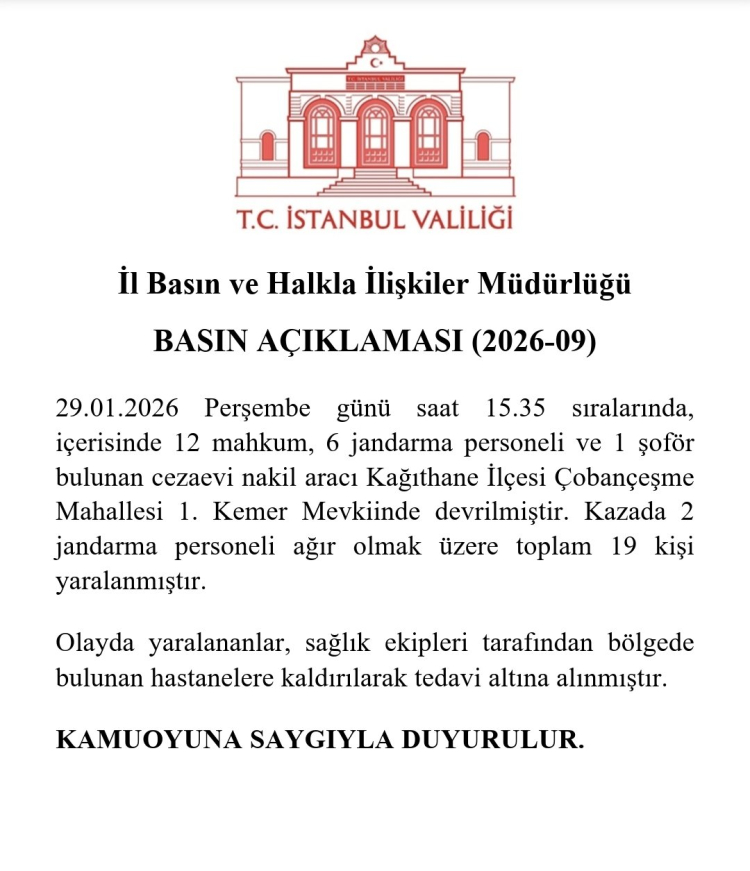 T.C. İSTANBUL VALİLİĞİ

T.C. İSTANBUL VALİLİĞİ

İl Basın ve Halkla İlişkiler Müdürlüğü

BASIN AÇIKLAMASI (2026-09)

29.01.2026 Perşembe günü saat 15.35 sıralarında, içerisinde 12 mahkum, 6 jandarma personeli ve 1 şoför bulunan cezaevi nakil aracı Kağıthane İlçesi Çobançeşme Mahallesi 1. Kemer Mevkiinde devrilmiştir. Kazada 2 jandarma personeli ağır olmak üzere toplam 19 kişi yaralanmıştır.

Olayda yaralananlar, sağlık ekipleri tarafından bölgede bulunan hastanelere kaldırılarak tedavi altına alınmıştır.

KAMUOYUNA SAYGIYLA DUYURULUR.